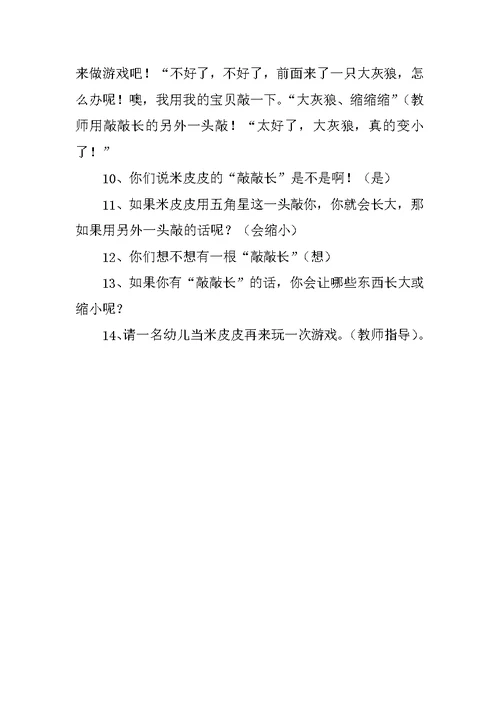 来做游戏吧！“不好了，不好了，前面来了一只大灰狼，怎么办呢！噢，我用我的宝贝敲一下。“大灰狼、缩缩缩”(教师用敲敲长的另外一头敲！“太好了，大灰狼，真的变小了！”

10、你们说米皮皮的“敲敲长”是不是啊！(是)

11、如果米皮皮用五角星这一头敲你，你就会长大，那如果用另外一头敲的话呢？(会缩小)

12、你们想不想有一根“敲敲长”(想)

13、如果你有“敲敲长”的话，你会让哪些东西长大或缩小呢？

14、请一名幼儿当米皮皮再来玩一次游戏。(教师指导)。